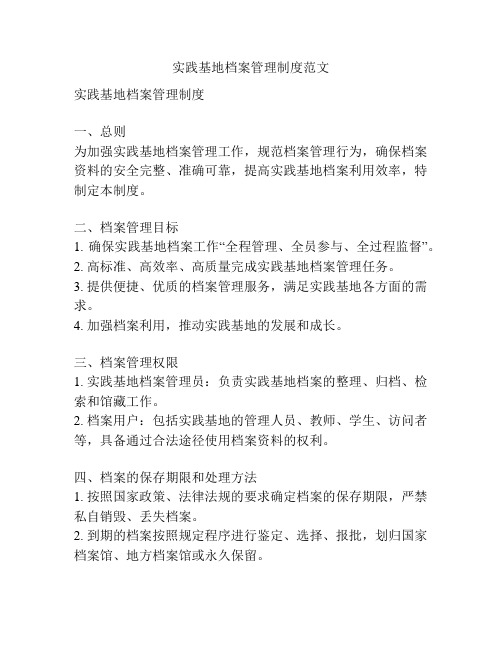 实践基地档案管理制度范文

实践基地档案管理制度

一、总则
为加强实践基地档案管理工作，规范档案管理行为，确保档案资料的安全完整、准确可靠，提高实践基地档案利用效率，特制定本制度。

二、档案管理目标
1. 确保实践基地档案工作“全程管理、全员参与、全过程监督”。
2. 高标准、高效率、高质量完成实践基地档案管理任务。
3. 提供便捷、优质的档案管理服务，满足实践基地各方面的需求。
4. 加强档案利用，推动实践基地的发展和成长。

三、档案管理权限
1. 实践基地档案管理员：负责实践基地档案的整理、归档、检索和馆藏工作。
2. 档案用户：包括实践基地的管理人员、教师、学生、访问者等，具备通过合法途径使用档案资料的权利。

四、档案的保存期限和处理方法
1. 按照国家政策、法律法规的要求确定档案的保存期限，严禁私自销毁、丢失档案。
2. 到期的档案按照规定程序进行鉴定、选择、报批，划归国家档案馆、地方档案馆或永久保留。